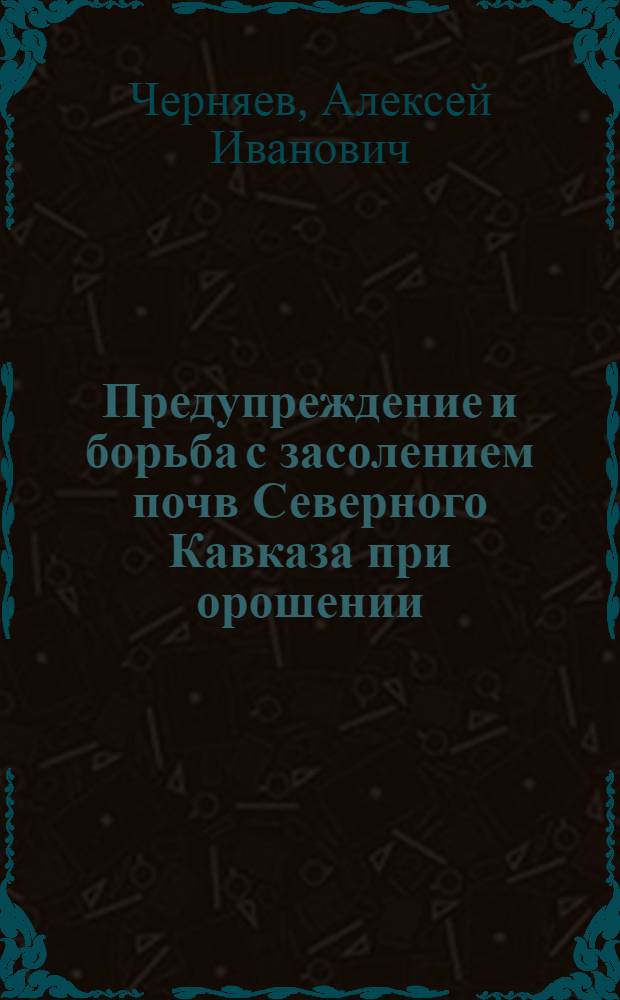 Черняев, Алексей Иванович

Предупреждение и борьба с засолением почв Северного Кавказа при орошении